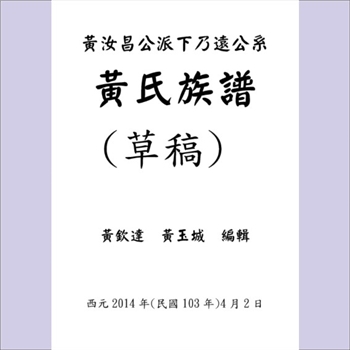 黃汝昌公派下乃遠公系

黃氏族譜

（草稿）

黃欽達　黃玉城　編輯

西元 2014 年(民國 103 年)4 月 2 日